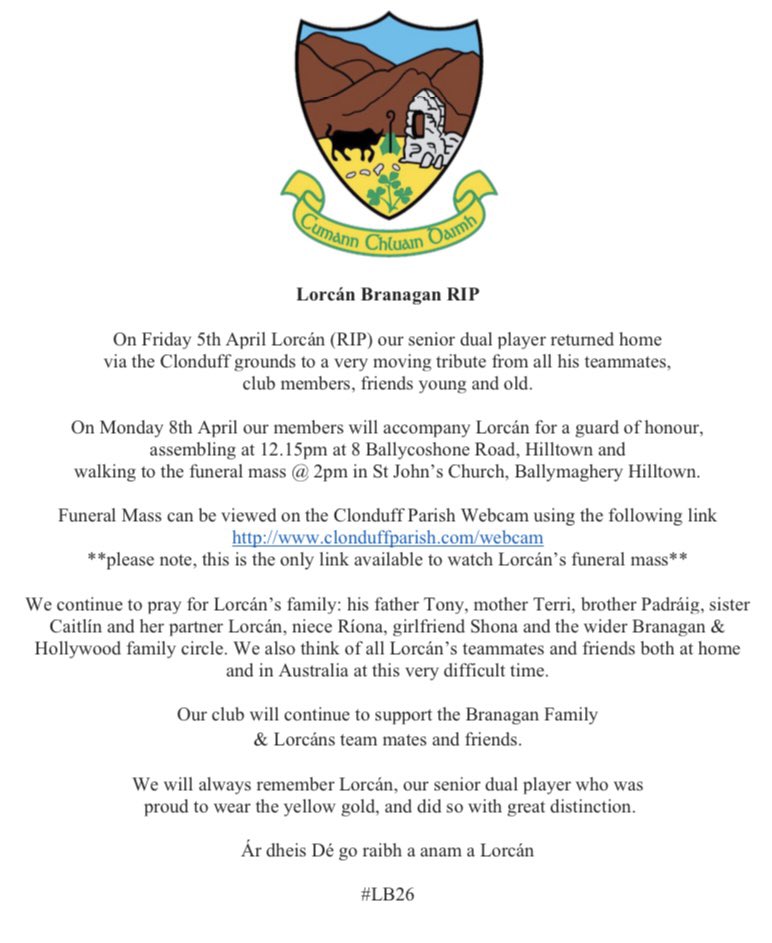 Cumann Chluain Daimh

Lorcán Branagan RIP

On Friday 5th April Lorcán (RIP) our senior dual player returned home via the Clonduff grounds to a very moving tribute from all his teammates, club members, friends young and old.

On Monday 8th April our members will accompany Lorcán for a guard of honour, assembling at 12.15pm at 8 Ballycoshone Road, Hilltown and walking to the funeral mass @ 2pm in St John's Church, Ballymaghery Hilltown.

Funeral Mass can be viewed on the Clonduff Parish Webcam using the following link http://www.clonduffparish.com/webcam
**please note, this is the only link available to watch Lorcán's funeral mass**

We continue to pray for Lorcán's family: his father Tony, mother Terri, brother Padráig, sister Caitlín and her partner Lorcán, niece Ríona, girlfriend Shona and the wider Branagan & Hollywood family circle. We also think of all Lorcán's teammates and friends both at home and in Australia at this very difficult time.

Our club will continue to support the Branagan Family & Lorcáns team mates and friends.

We will always remember Lorcán, our senior dual player who was proud to wear the yellow gold, and did so with great distinction.

Ár dheis Dé go raibh a anam a Lorcán

#LB26